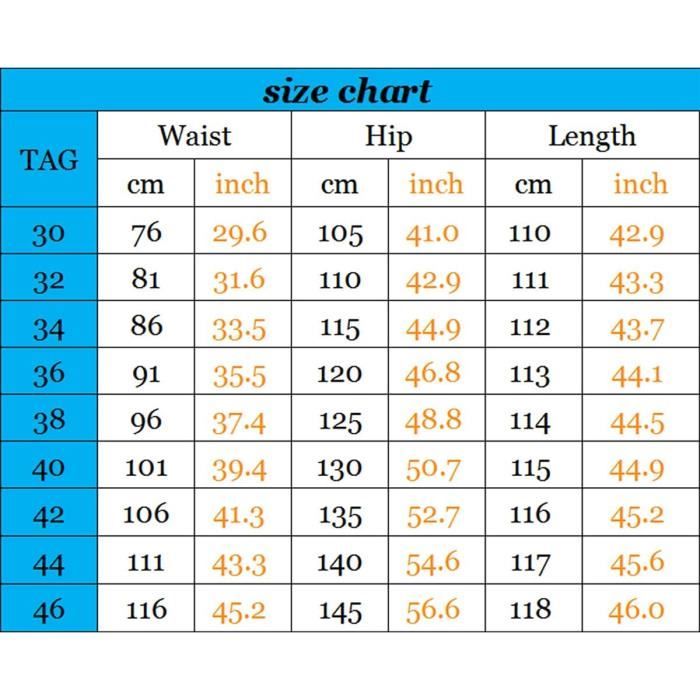 size chart

| TAG | Waist cm | Waist inch | Hip cm | Hip inch | Length cm | Length inch |
|---|---|---|---|---|---|---|
| 30 | 76 | 29.6 | 105 | 41.0 | 110 | 42.9 |
| 32 | 81 | 31.6 | 110 | 42.9 | 111 | 43.3 |
| 34 | 86 | 33.5 | 115 | 44.9 | 112 | 43.7 |
| 36 | 91 | 35.5 | 120 | 46.8 | 113 | 44.1 |
| 38 | 96 | 37.4 | 125 | 48.8 | 114 | 44.5 |
| 40 | 101 | 39.4 | 130 | 50.7 | 115 | 44.9 |
| 42 | 106 | 41.3 | 135 | 52.7 | 116 | 45.2 |
| 44 | 111 | 43.3 | 140 | 54.6 | 117 | 45.6 |
| 46 | 116 | 45.2 | 145 | 56.6 | 118 | 46.0 |